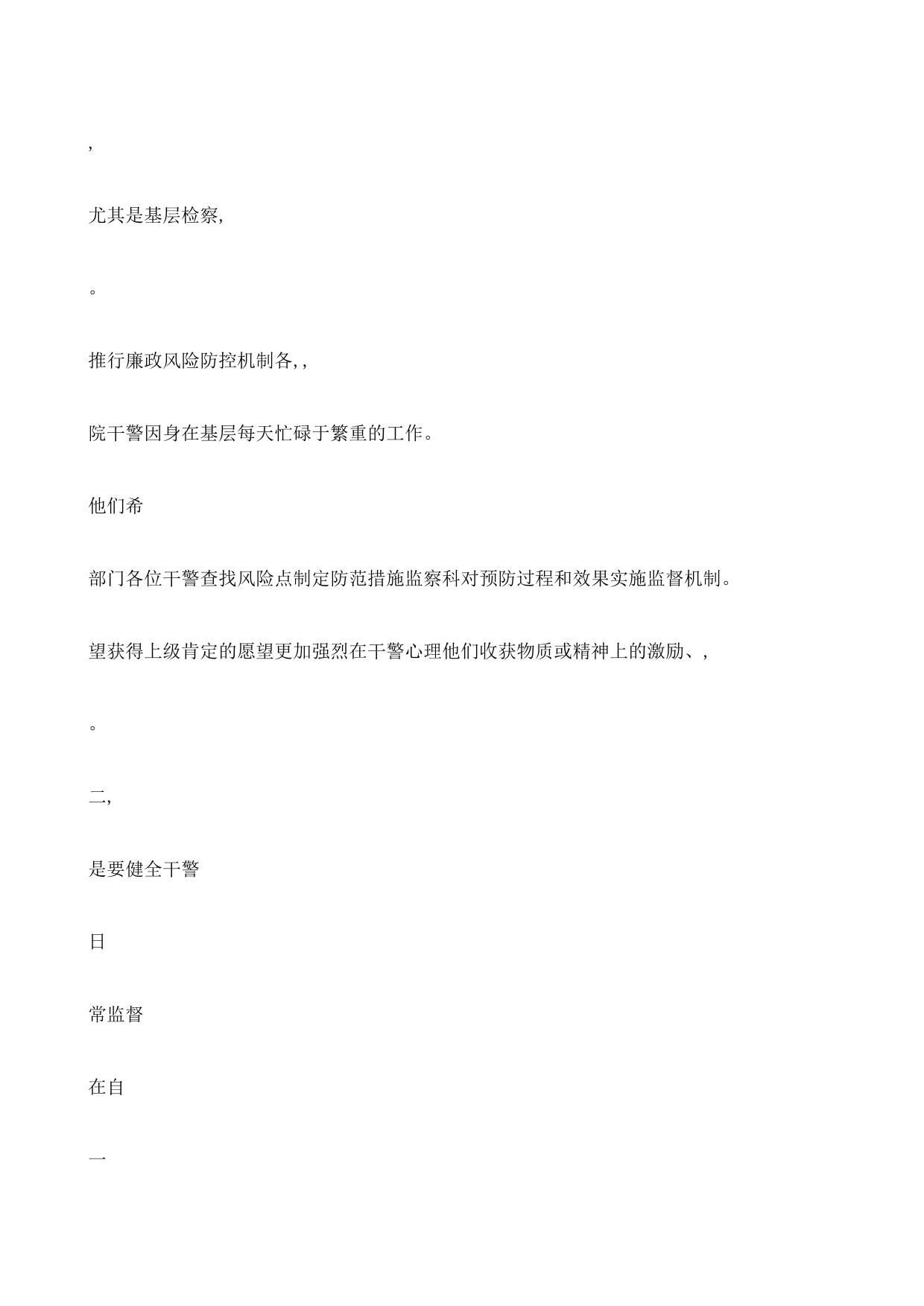 ,

尤其是基层检察,

。

推行廉政风险防控机制各,,

院干警因身在基层每天忙碌于繁重的工作。

他们希

部门各位干警查找风险点制定防范措施监察科对预防过程和效果实施监督机制。

望获得上级肯定的愿望更加强烈在干警心理他们收获物质或精神上的激励、,

。

二,

是要健全干警

日

常监督

在自

一